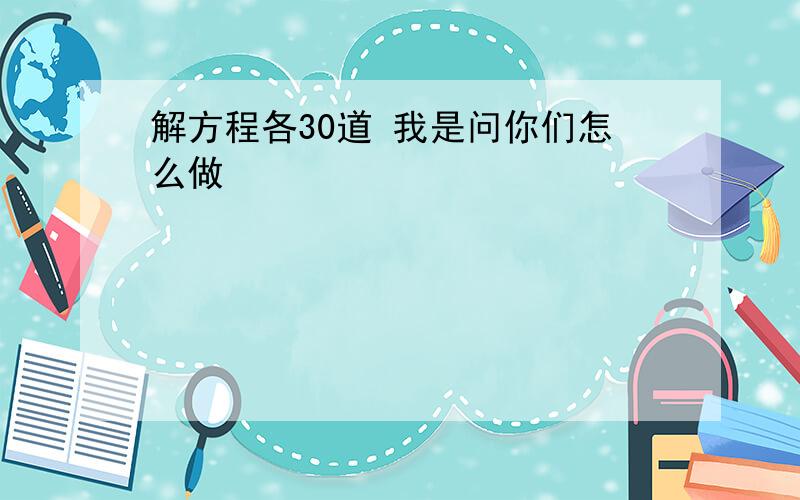 解方程各30道 我是问你们怎么做